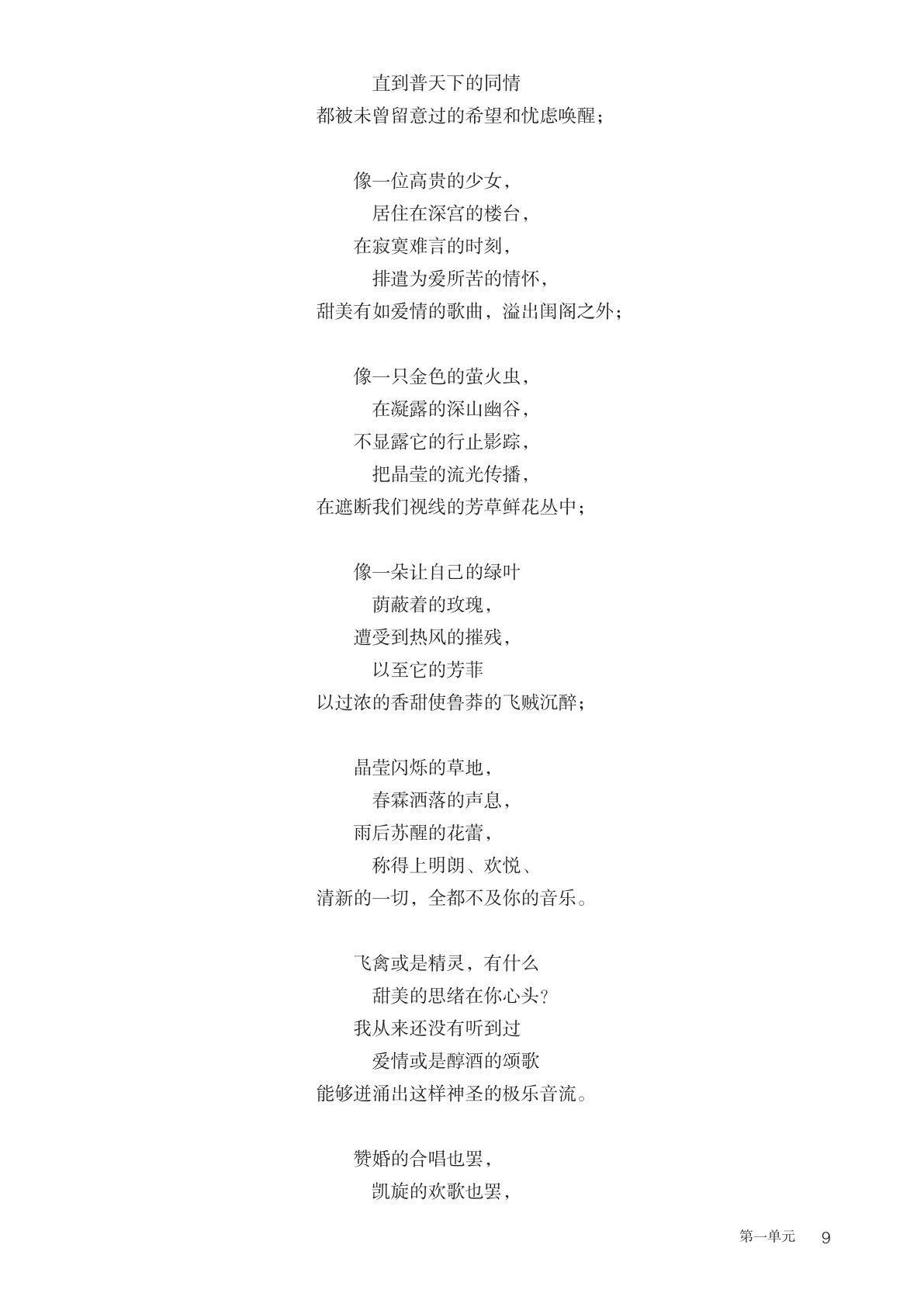 直到普天下的同情
都被未曾留意过的希望和忧虑唤醒；

像一位高贵的少女，
居住在深宫的楼台，
在寂寞难言的时刻，
排遣为爱所苦的情怀，
甜美有如爱情的歌曲，溢出闺阁之外；

像一只金色的萤火虫，
在凝露的深山幽谷，
不显露它的行止影踪，
把晶莹的流光传播，
在遮断我们视线的芳草鲜花丛中；

像一朵让自己的绿叶
荫蔽着的玫瑰，
遭受到热风的摧残，
以至它的芳菲
以过浓的香甜使鲁莽的飞贼沉醉；

晶莹闪烁的草地，
春霖洒落的声息，
雨后苏醒的花蕾，
称得上明朗、欢悦、
清新的一切，全都不及你的音乐。

飞禽或是精灵，有什么
甜美的思绪在你心头？
我从来还没有听到过
爱情或是醇酒的颂歌
能够迸涌出这样神圣的极乐音流。

赞婚的合唱也罢，
凯旋的欢歌也罢，

第一单元 9